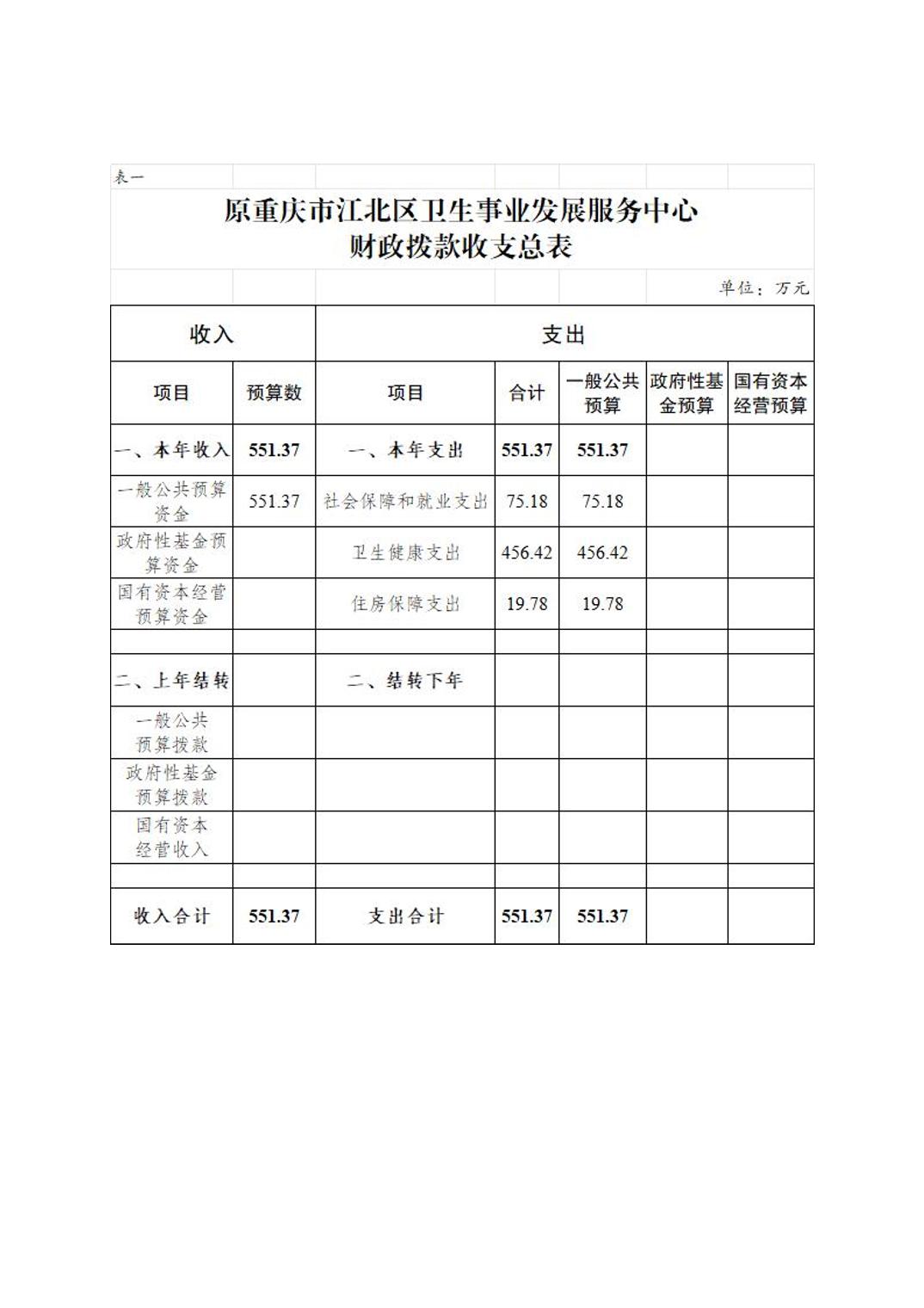 表一

原重庆市江北区卫生事业发展服务中心
财政拨款收支总表

单位：万元

| 收入 | | 支出 | | | | |
|---|---|---|---|---|---|---|
| 项目 | 预算数 | 项目 | 合计 | 一般公共预算 | 政府性基金预算 | 国有资本经营预算 |
| 一、本年收入 | 551.37 | 一、本年支出 | 551.37 | 551.37 | | |
| 一般公共预算资金 | 551.37 | 社会保障和就业支出 | 75.18 | 75.18 | | |
| 政府性基金预算资金 | | 卫生健康支出 | 456.42 | 456.42 | | |
| 国有资本经营预算资金 | | 住房保障支出 | 19.78 | 19.78 | | |
| | | | | | | |
| 二、上年结转 | | 二、结转下年 | | | | |
| 一般公共预算拨款 | | | | | | |
| 政府性基金预算拨款 | | | | | | |
| 国有资本经营收入 | | | | | | |
| | | | | | | |
| 收入合计 | 551.37 | 支出合计 | 551.37 | 551.37 | | |